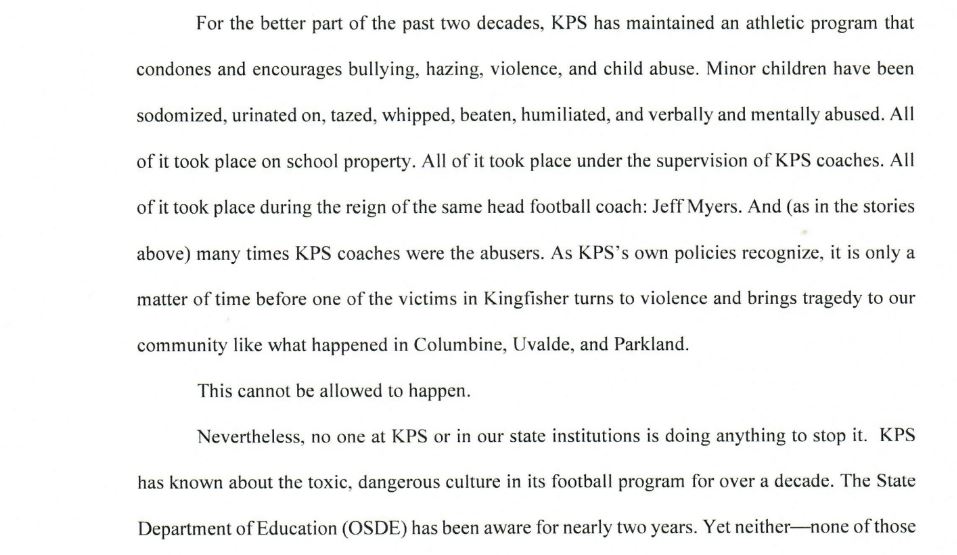 For the better part of the past two decades, KPS has maintained an athletic program that condones and encourages bullying, hazing, violence, and child abuse. Minor children have been sodomized, urinated on, tazed, whipped, beaten, humiliated, and verbally and mentally abused. All of it took place on school property. All of it took place under the supervision of KPS coaches. All of it took place during the reign of the same head football coach: Jeff Myers. And (as in the stories above) many times KPS coaches were the abusers. As KPS's own policies recognize, it is only a matter of time before one of the victims in Kingfisher turns to violence and brings tragedy to our community like what happened in Columbine, Uvalde, and Parkland.

This cannot be allowed to happen.

Nevertheless, no one at KPS or in our state institutions is doing anything to stop it. KPS has known about the toxic, dangerous culture in its football program for over a decade. The State Department of Education (OSDE) has been aware for nearly two years. Yet neither—none of those